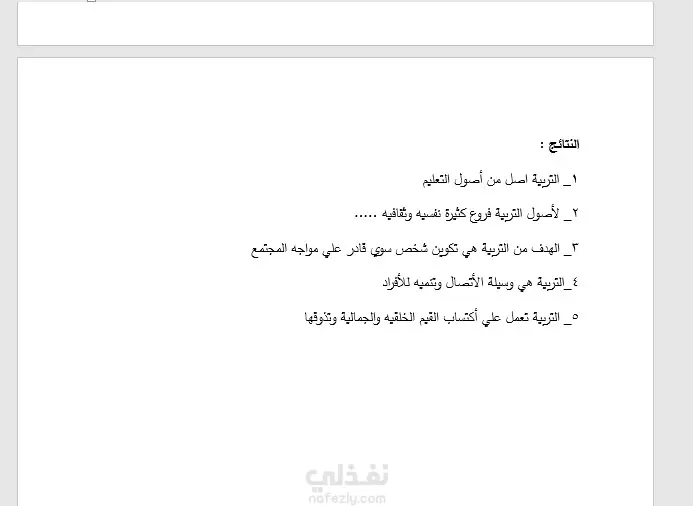 النتائج :

١_ التربية اصل من أصول التعليم

٢_ لأصول التربية فروع كثيرة نفسيه وثقافيه .....

٣_ الهدف من التربية هي تكوين شخص سوي قادر علي مواجه المجتمع

٤_التربية هي وسيلة الأتصال وتنميه للأفراد

٥_ التربية تعمل علي أكتساب القيم الخلقيه والجمالية وتذوقها

نفذلي
nafezly.com